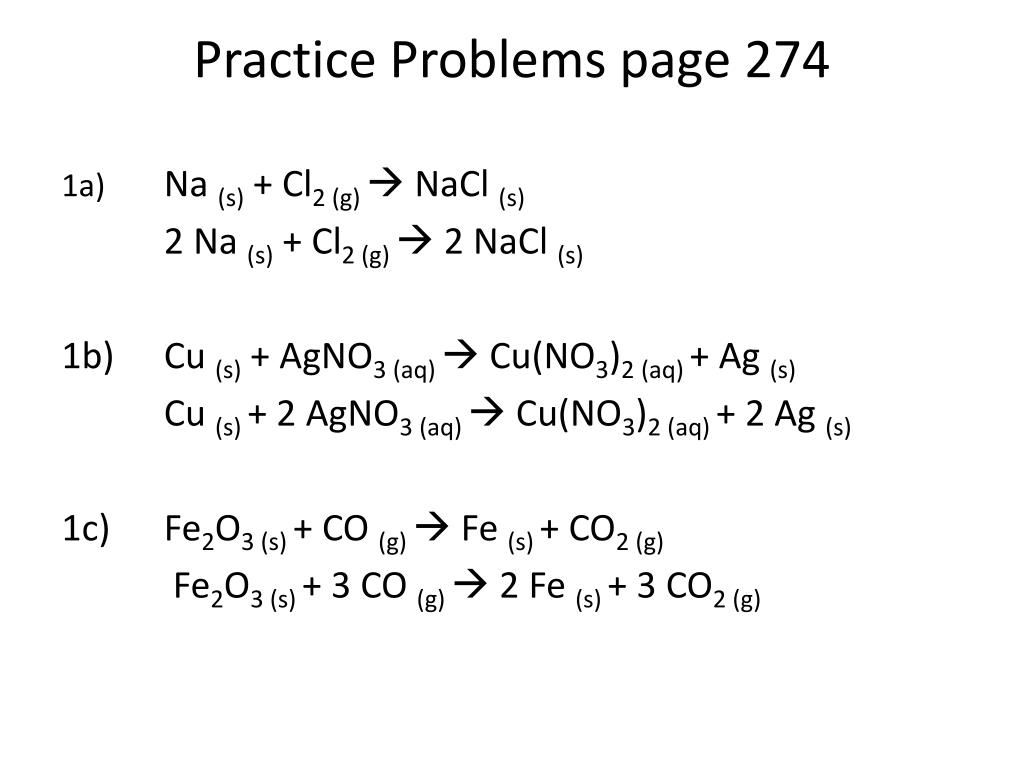 Practice Problems page 274

1a) $Na_{(s)} + Cl_{2(g)} \rightarrow NaCl_{(s)}$
$2 Na_{(s)} + Cl_{2(g)} \rightarrow 2 NaCl_{(s)}$

1b) $Cu_{(s)} + AgNO_{3(aq)} \rightarrow Cu(NO_3)_{2(aq)} + Ag_{(s)}$
$Cu_{(s)} + 2 AgNO_{3(aq)} \rightarrow Cu(NO_3)_{2(aq)} + 2 Ag_{(s)}$

1c) $Fe_2O_{3(s)} + CO_{(g)} \rightarrow Fe_{(s)} + CO_{2(g)}$
$Fe_2O_{3(s)} + 3 CO_{(g)} \rightarrow 2 Fe_{(s)} + 3 CO_{2(g)}$